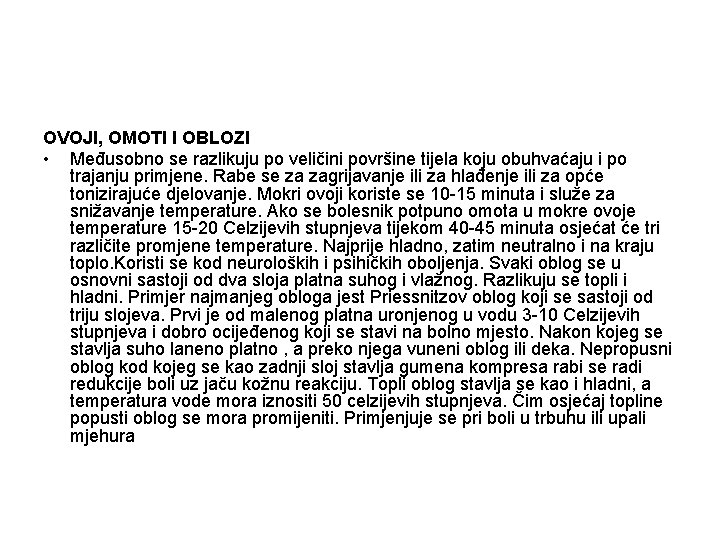 OVOJI, OMOTI I OBLOZI

• Međusobno se razlikuju po veličini površine tijela koju obuhvaćaju i po trajanju primjene. Rabe se za zagrijavanje ili za hlađenje ili za opće tonizirajuće djelovanje. Mokri ovoji koriste se 10-15 minuta i služe za snižavanje temperature. Ako se bolesnik potpuno omota u mokre ovoje temperature 15-20 Celzijevih stupnjeva tijekom 40-45 minuta osjećat će tri različite promjene temperature. Najprije hladno, zatim neutralno i na kraju toplo.Koristi se kod neuroloških i psihičkih oboljenja. Svaki oblog se u osnovni sastoji od dva sloja platna suhog i vlažnog. Razlikuju se topli i hladni. Primjer najmanjeg obloga jest Priessnitzov oblog koji se sastoji od triju slojeva. Prvi je od malenog platna uronjenog u vodu 3-10 Celzijevih stupnjeva i dobro ocijeđenog koji se stavi na bolno mjesto. Nakon kojeg se stavlja suho laneno platno , a preko njega vuneni oblog ili deka. Nepropusni oblog kod kojeg se kao zadnji sloj stavlja gumena kompresa rabi se radi redukcije boli uz jaču kožnu reakciju. Topli oblog stavlja se kao i hladni, a temperatura vode mora iznositi 50 celzijevih stupnjeva. Čim osjećaj topline popusti oblog se mora promijeniti. Primjenjuje se pri boli u trbuhu ili upali mjehura